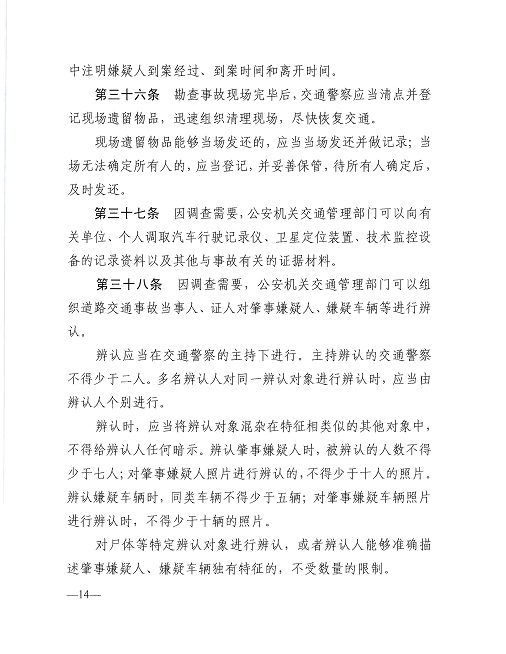 中注明嫌疑人到案经过、到案时间和离开时间。

第三十六条　勘查事故现场完毕后，交通警察应当清点并登记现场遗留物品，迅速组织清理现场，尽快恢复交通。

现场遗留物品能够当场发还的，应当当场发还并做记录；当场无法确定所有人的，应当登记，并妥善保管，待所有人确定后，及时发还。

第三十七条　因调查需要，公安机关交通管理部门可以向有关单位、个人调取汽车行驶记录仪、卫星定位装置、技术监控设备的记录资料以及其他与事故有关的证据材料。

第三十八条　因调查需要，公安机关交通管理部门可以组织道路交通事故当事人、证人对肇事嫌疑人、嫌疑车辆等进行辨认。

辨认应当在交通警察的主持下进行。主持辨认的交通警察不得少于二人。多名辨认人对同一辨认对象进行辨认时，应当由辨认人个别进行。

辨认时，应当将辨认对象混杂在特征相类似的其他对象中，不得给辨认人任何暗示。辨认肇事嫌疑人时，被辨认的人数不得少于七人；对肇事嫌疑人照片进行辨认的，不得少于十人的照片。辨认嫌疑车辆时，同类车辆不得少于五辆；对肇事嫌疑车辆照片进行辨认时，不得少于十辆的照片。

对尸体等特定辨认对象进行辨认，或者辨认人能够准确描述肇事嫌疑人、嫌疑车辆独有特征的，不受数量的限制。

—14—